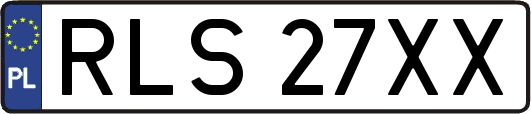 PL
RLS 27XX